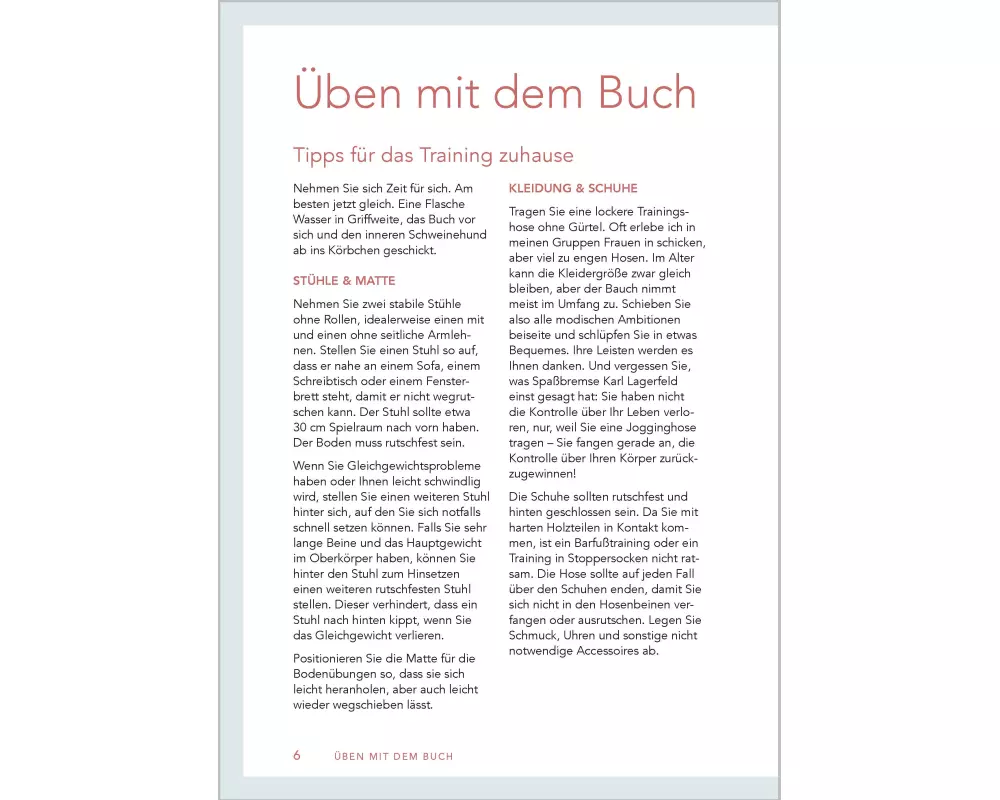 Üben mit dem Buch

Tipps für das Training zuhause

Nehmen Sie sich Zeit für sich. Am besten jetzt gleich. Eine Flasche Wasser in Griffweite, das Buch vor sich und den inneren Schweinehund ab ins Körbchen geschickt.

STÜHLE & MATTE

Nehmen Sie zwei stabile Stühle ohne Rollen, idealerweise einen mit und einen ohne seitliche Armlehnen. Stellen Sie einen Stuhl so auf, dass er nahe an einem Sofa, einem Schreibtisch oder einem Fensterbrett steht, damit er nicht wegrutschen kann. Der Stuhl sollte etwa 30 cm Spielraum nach vorn haben. Der Boden muss rutschfest sein.

Wenn Sie Gleichgewichtsprobleme haben oder Ihnen leicht schwindlig wird, stellen Sie einen weiteren Stuhl hinter sich, auf den Sie sich notfalls schnell setzen können. Falls Sie sehr lange Beine und das Hauptgewicht im Oberkörper haben, können Sie hinter den Stuhl zum Hinsetzen einen weiteren rutschfesten Stuhl stellen. Dieser verhindert, dass ein Stuhl nach hinten kippt, wenn Sie das Gleichgewicht verlieren.

Positionieren Sie die Matte für die Bodenübungen so, dass sie sich leicht heranholen, aber auch leicht wieder wegschieben lässt.

KLEIDUNG & SCHUHE

Tragen Sie eine lockere Trainingshose ohne Gürtel. Oft erlebe ich in meinen Gruppen Frauen in schicken, aber viel zu engen Hosen. Im Alter kann die Kleidergröße zwar gleich bleiben, aber der Bauch nimmt meist im Umfang zu. Schieben Sie also alle modischen Ambitionen beiseite und schlüpfen Sie in etwas Bequemes. Ihre Leisten werden es Ihnen danken. Und vergessen Sie, was Spaßbremse Karl Lagerfeld einst gesagt hat: Sie haben nicht die Kontrolle über Ihr Leben verloren, nur, weil Sie eine Jogginghose tragen – Sie fangen gerade an, die Kontrolle über Ihren Körper zurückzugewinnen!

Die Schuhe sollten rutschfest und hinten geschlossen sein. Da Sie mit harten Holzteilen in Kontakt kommen, ist ein Barfußtraining oder ein Training in Stoppersocken nicht ratsam. Die Hose sollte auf jeden Fall über den Schuhen enden, damit Sie sich nicht in den Hosenbeinen verfangen oder ausrutschen. Legen Sie Schmuck, Uhren und sonstige nicht notwendige Accessoires ab.

6 ÜBEN MIT DEM BUCH